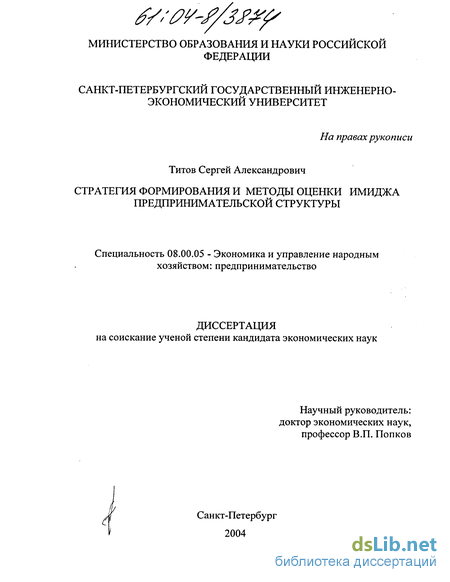 61:04-8/3874

МИНИСТЕРСТВО ОБРАЗОВАНИЯ И НАУКИ РОССИЙСКОЙ ФЕДЕРАЦИИ

САНКТ-ПЕТЕРБУРГСКИЙ ГОСУДАРСТВЕННЫЙ ИНЖЕНЕРНО-ЭКОНОМИЧЕСКИЙ УНИВЕРСИТЕТ

На правах рукописи

Титов Сергей Александрович

СТРАТЕГИЯ ФОРМИРОВАНИЯ И МЕТОДЫ ОЦЕНКИ ИМИДЖА ПРЕДПРИНИМАТЕЛЬСКОЙ СТРУКТУРЫ

Специальность 08.00.05 - Экономика и управление народным хозяйством: предпринимательство

ДИССЕРТАЦИЯ
на соискание ученой степени кандидата экономических наук

Научный руководитель:
доктор экономических наук,
профессор В.П. Попков

Санкт-Петербург
2004

dsLib.net
библиотека диссертаций